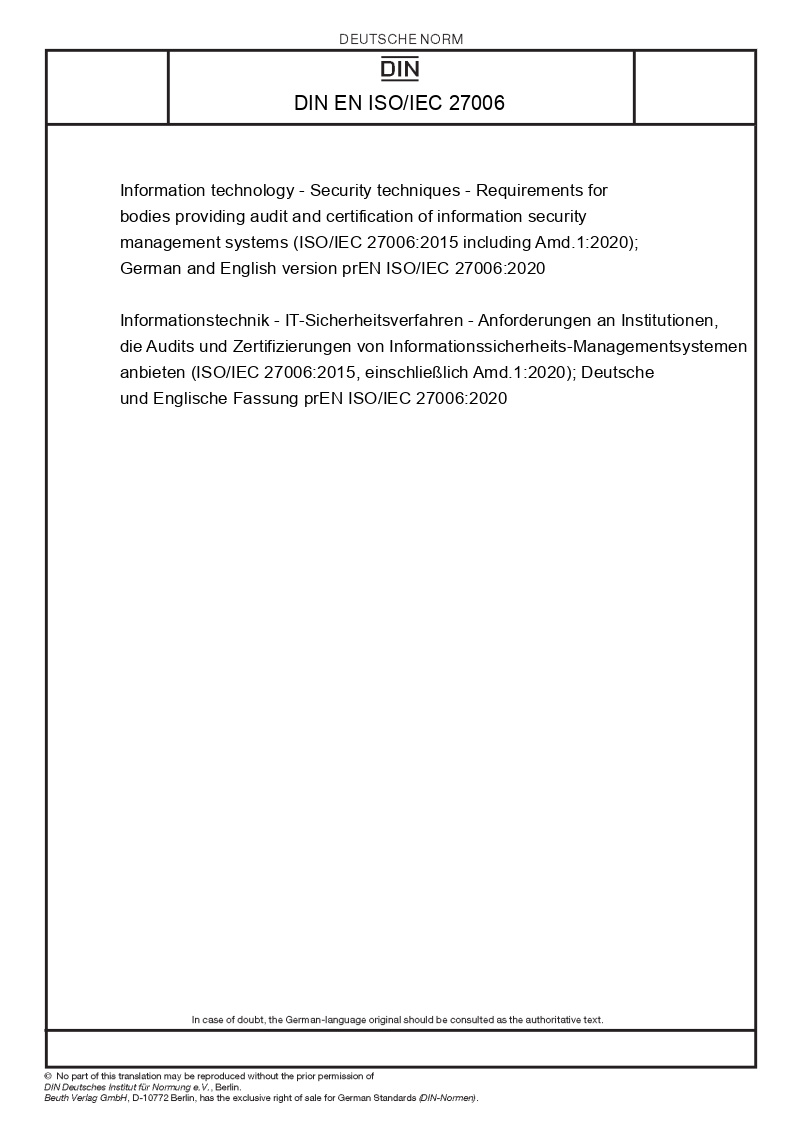 DEUTSCHE NORM

DIN

DIN EN ISO/IEC 27006

Information technology - Security techniques - Requirements for bodies providing audit and certification of information security management systems (ISO/IEC 27006:2015 including Amd.1:2020); German and English version prEN ISO/IEC 27006:2020

Informationstechnik - IT-Sicherheitsverfahren - Anforderungen an Institutionen, die Audits und Zertifizierungen von Informationssicherheits-Managementsystemen anbieten (ISO/IEC 27006:2015, einschließlich Amd.1:2020); Deutsche und Englische Fassung prEN ISO/IEC 27006:2020

In case of doubt, the German-language original should be consulted as the authoritative text.

© No part of this translation may be reproduced without the prior permission of DIN Deutsches Institut für Normung e.V., Berlin.
Beuth Verlag GmbH, D-10772 Berlin, has the exclusive right of sale for German Standards (DIN-Normen).